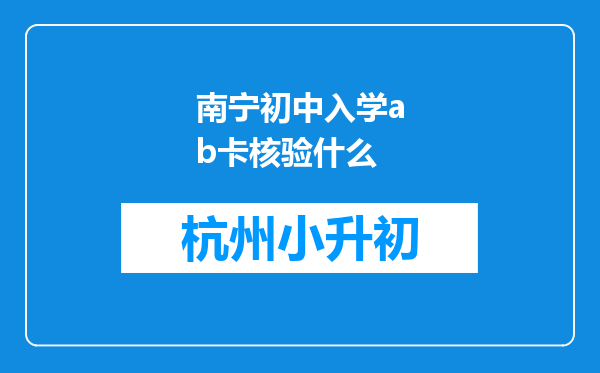 南宁初中入学ab卡核验什么

杭州小升初